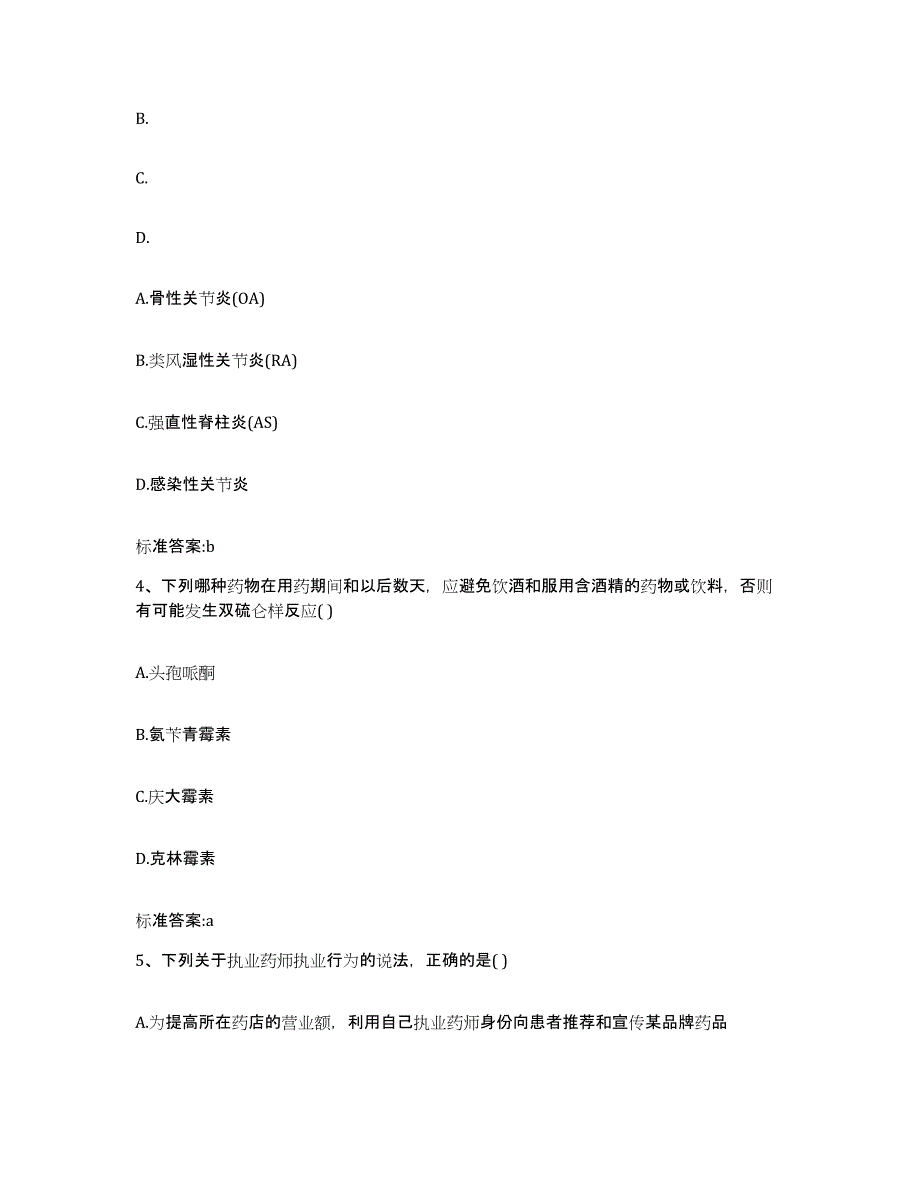 B.

C.

D.

A.骨性关节炎(OA)

B.类风湿性关节炎(RA)

C.强直性脊柱炎(AS)

D.感染性关节炎

标准答案:b

4、下列哪种药物在用药期间和以后数天，应避免饮酒和服用含酒精的药物或饮料，否则有可能发生双硫仑样反应( )

A.头孢哌酮

B.氨苄青霉素

C.庆大霉素

D.克林霉素

标准答案:a

5、下列关于执业药师执业行为的说法，正确的是( )

A.为提高所在药店的营业额，利用自己执业药师身份向患者推荐和宣传某品牌药品